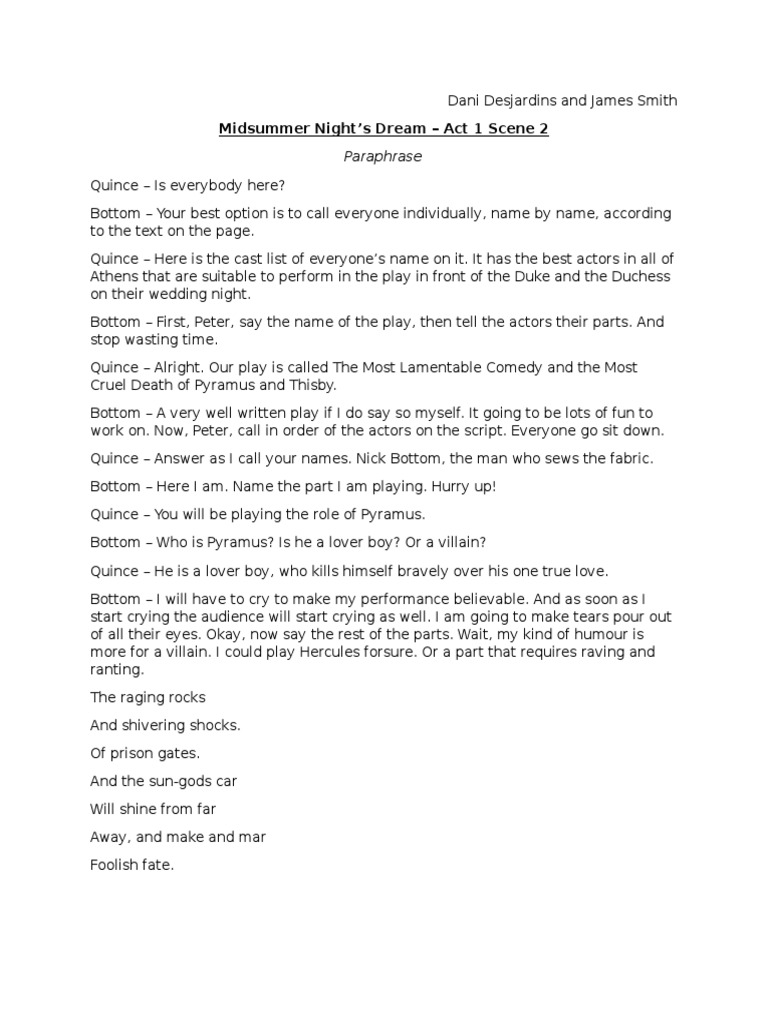 Dani Desjardins and James Smith

Midsummer Night's Dream – Act 1 Scene 2

Paraphrase

Quince – Is everybody here?

Bottom – Your best option is to call everyone individually, name by name, according to the text on the page.

Quince – Here is the cast list of everyone's name on it. It has the best actors in all of Athens that are suitable to perform in the play in front of the Duke and the Duchess on their wedding night.

Bottom – First, Peter, say the name of the play, then tell the actors their parts. And stop wasting time.

Quince – Alright. Our play is called The Most Lamentable Comedy and the Most Cruel Death of Pyramus and Thisby.

Bottom – A very well written play if I do say so myself. It going to be lots of fun to work on. Now, Peter, call in order of the actors on the script. Everyone go sit down.

Quince – Answer as I call your names. Nick Bottom, the man who sews the fabric.

Bottom – Here I am. Name the part I am playing. Hurry up!

Quince – You will be playing the role of Pyramus.

Bottom – Who is Pyramus? Is he a lover boy? Or a villain?

Quince – He is a lover boy, who kills himself bravely over his one true love.

Bottom – I will have to cry to make my performance believable. And as soon as I start crying the audience will start crying as well. I am going to make tears pour out of all their eyes. Okay, now say the rest of the parts. Wait, my kind of humour is more for a villain. I could play Hercules forsure. Or a part that requires raving and ranting.

The raging rocks

And shivering shocks.

Of prison gates.

And the sun-gods car

Will shine from far

Away, and make and mar

Foolish fate.